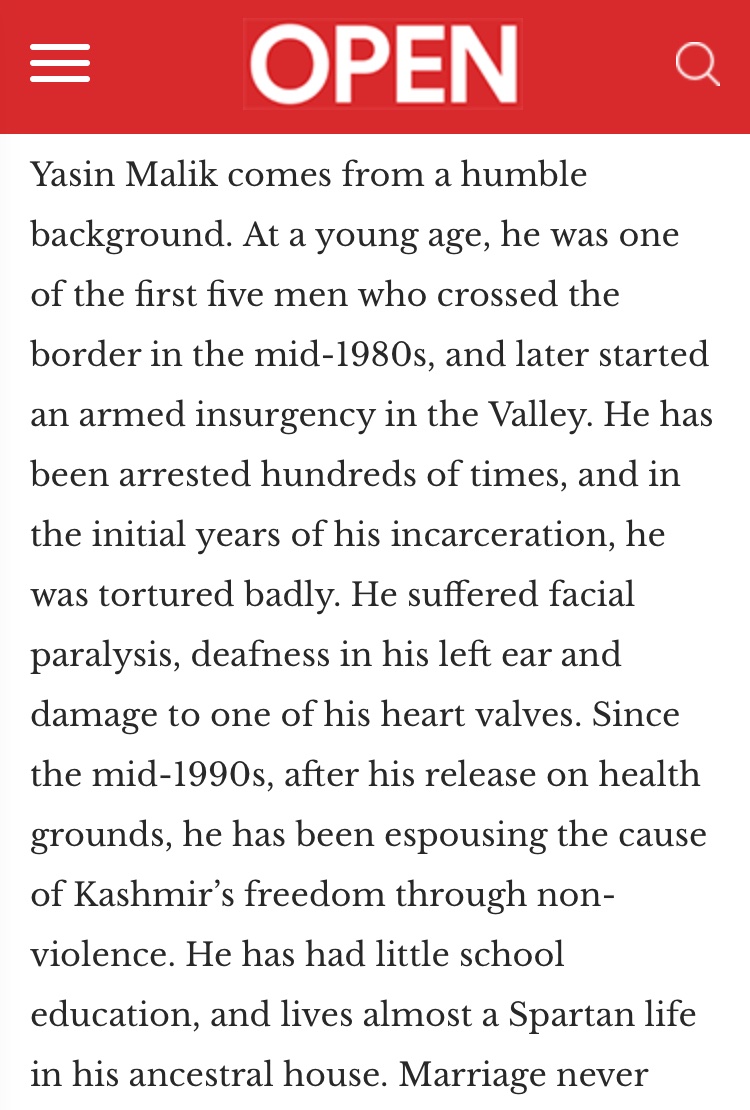 OPEN

Yasin Malik comes from a humble background. At a young age, he was one of the first five men who crossed the border in the mid-1980s, and later started an armed insurgency in the Valley. He has been arrested hundreds of times, and in the initial years of his incarceration, he was tortured badly. He suffered facial paralysis, deafness in his left ear and damage to one of his heart valves. Since the mid-1990s, after his release on health grounds, he has been espousing the cause of Kashmir's freedom through non-violence. He has had little school education, and lives almost a Spartan life in his ancestral house. Marriage never